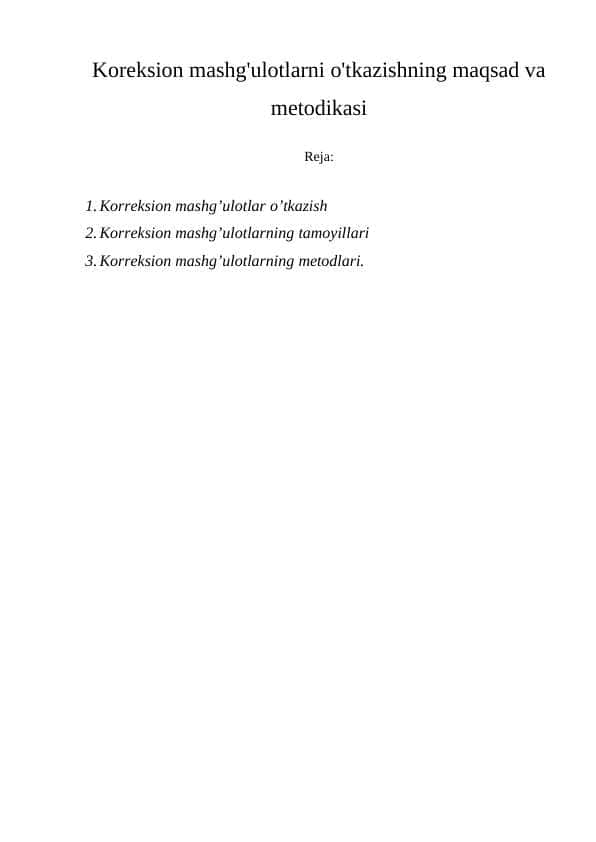 Koreksion mashg'ulotlarni o'tkazishning maqsad va metodikasi

Reja:

1. Korreksion mashg’ulotlar o’tkazish
2. Korreksion mashg’ulotlarning tamoyillari
3. Korreksion mashg’ulotlarning metodlari.